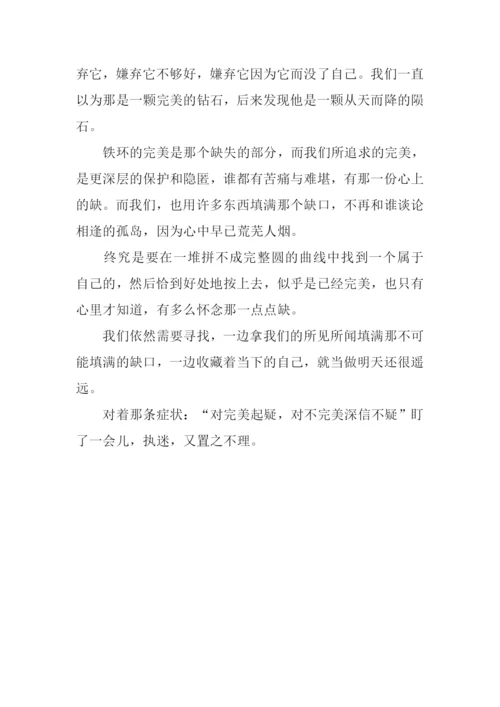 弃它，嫌弃它不够好，嫌弃它因为它而没了自己。我们一直以为那是一颗完美的钻石，后来发现他是一颗从天而降的陨石。

铁环的完美是那个缺失的部分，而我们所追求的完美，是更深层的保护和隐匿，谁都有苦痛与难堪，有那一份心上的缺。而我们，也用许多东西填满那个缺口，不再和谁谈论相逢的孤岛，因为心中早已荒芜人烟。

终究是要在一堆拼不成完整圆的曲线中找到一个属于自己的，然后恰到好处地按上去，似乎是已经完美，也只有心里才知道，有多么怀念那一点点缺。

我们依然需要寻找，一边拿我们的所见所闻填满那不可能填满的缺口，一边收藏着当下的自己，就当做明天还很遥远。

对着那条症状：“对完美起疑，对不完美深信不疑”盯了一会儿，执迷，又置之不理。